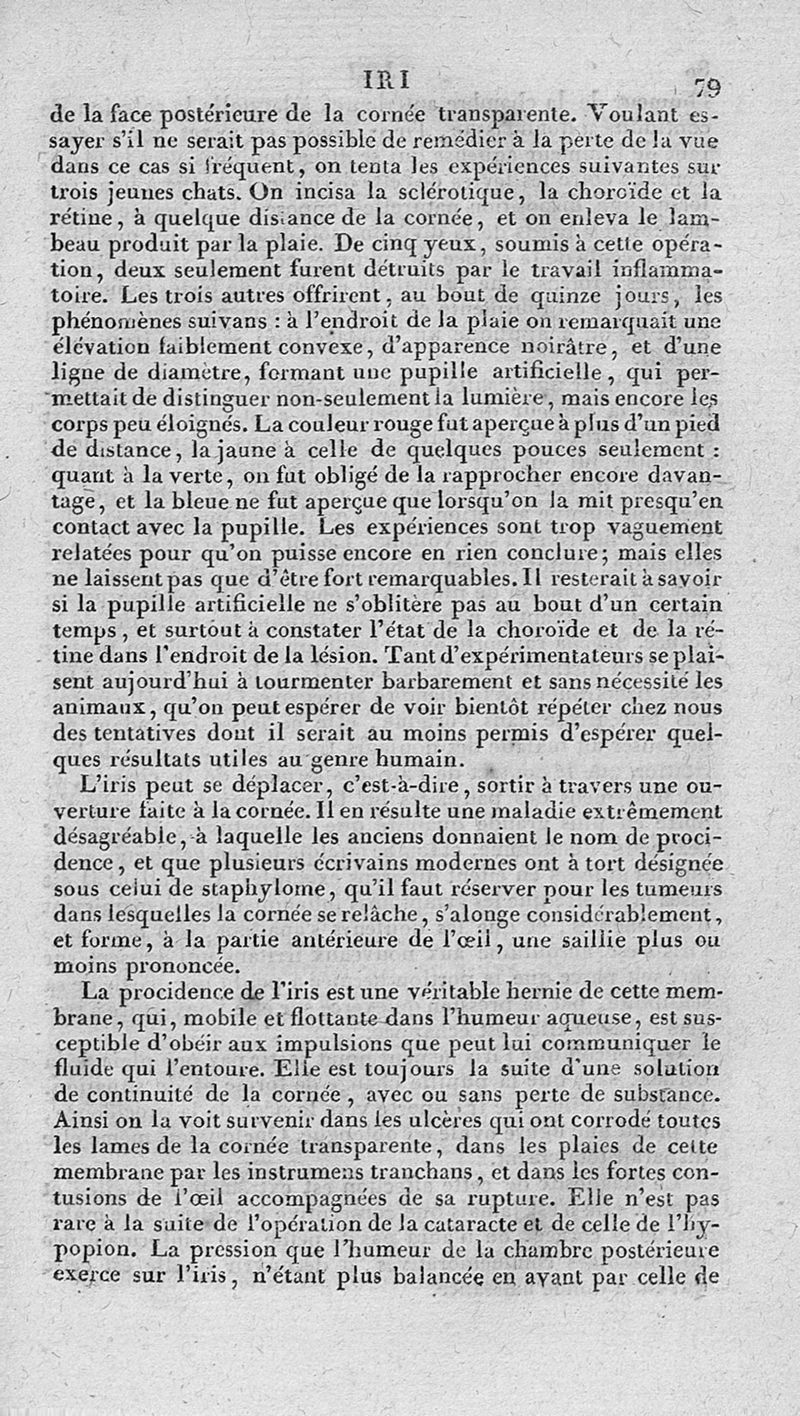 IRI 79

de la face postérieure de la cornée transparente. Voulant essayer s'il ne serait pas possible de remédier à la perte de la vue dans ce cas si fréquent, on tenta les expériences suivantes sur trois jeunes chats. On incisa la sclérotique, la choroïde et la rétine, à quelque distance de la cornée, et on enleva le lambeau produit par la plaie. De cinq yeux, soumis à cette opération, deux seulement furent détruits par le travail inflammatoire. Les trois autres offrirent, au bout de quinze jours, les phénomènes suivans : à l'endroit de la plaie on remarquait une élévation faiblement convexe, d'apparence noirâtre, et d'une ligne de diamètre, formant une pupille artificielle, qui permettait de distinguer non-seulement la lumière, mais encore les corps peu éloignés. La couleur rouge fut aperçue à plus d'un pied de distance, la jaune à celle de quelques pouces seulement : quant à la verte, on fut obligé de la rapprocher encore davantage, et la bleue ne fut aperçue que lorsqu'on la mit presqu'en contact avec la pupille. Les expériences sont trop vaguement relatées pour qu'on puisse encore en rien conclure; mais elles ne laissent pas que d'être fort remarquables. Il resterait à savoir si la pupille artificielle ne s'oblitère pas au bout d'un certain temps, et surtout à constater l'état de la choroïde et de la rétine dans l'endroit de la lésion. Tant d'expérimentateurs se plaisent aujourd'hui à tourmenter barbarement et sans nécessité les animaux, qu'on peut espérer de voir bientôt répéter chez nous des tentatives dont il serait au moins permis d'espérer quelques résultats utiles au genre humain.

L'iris peut se déplacer, c'est-à-dire, sortir à travers une ouverture faite à la cornée. Il en résulte une maladie extrêmement désagréable, à laquelle les anciens donnaient le nom de procidence, et que plusieurs écrivains modernes ont à tort désignée sous celui de staphylome, qu'il faut réserver pour les tumeurs dans lesquelles la cornée se relâche, s'alonge considérablement, et forme, à la partie antérieure de l'œil, une saillie plus ou moins prononcée.

La procidence de l'iris est une véritable hernie de cette membrane, qui, mobile et flottante dans l'humeur aqueuse, est susceptible d'obéir aux impulsions que peut lui communiquer le fluide qui l'entoure. Elle est toujours la suite d'une solution de continuité de la cornée, avec ou sans perte de substance. Ainsi on la voit survenir dans les ulcères qui ont corrodé toutes les lames de la cornée transparente, dans les plaies de cette membrane par les instrumens tranchans, et dans les fortes contusions de l'œil accompagnées de sa rupture. Elle n'est pas rare à la suite de l'opération de la cataracte et de celle de l'hypopion. La pression que l'humeur de la chambre postérieure exerce sur l'iris, n'étant plus balancée en avant par celle de